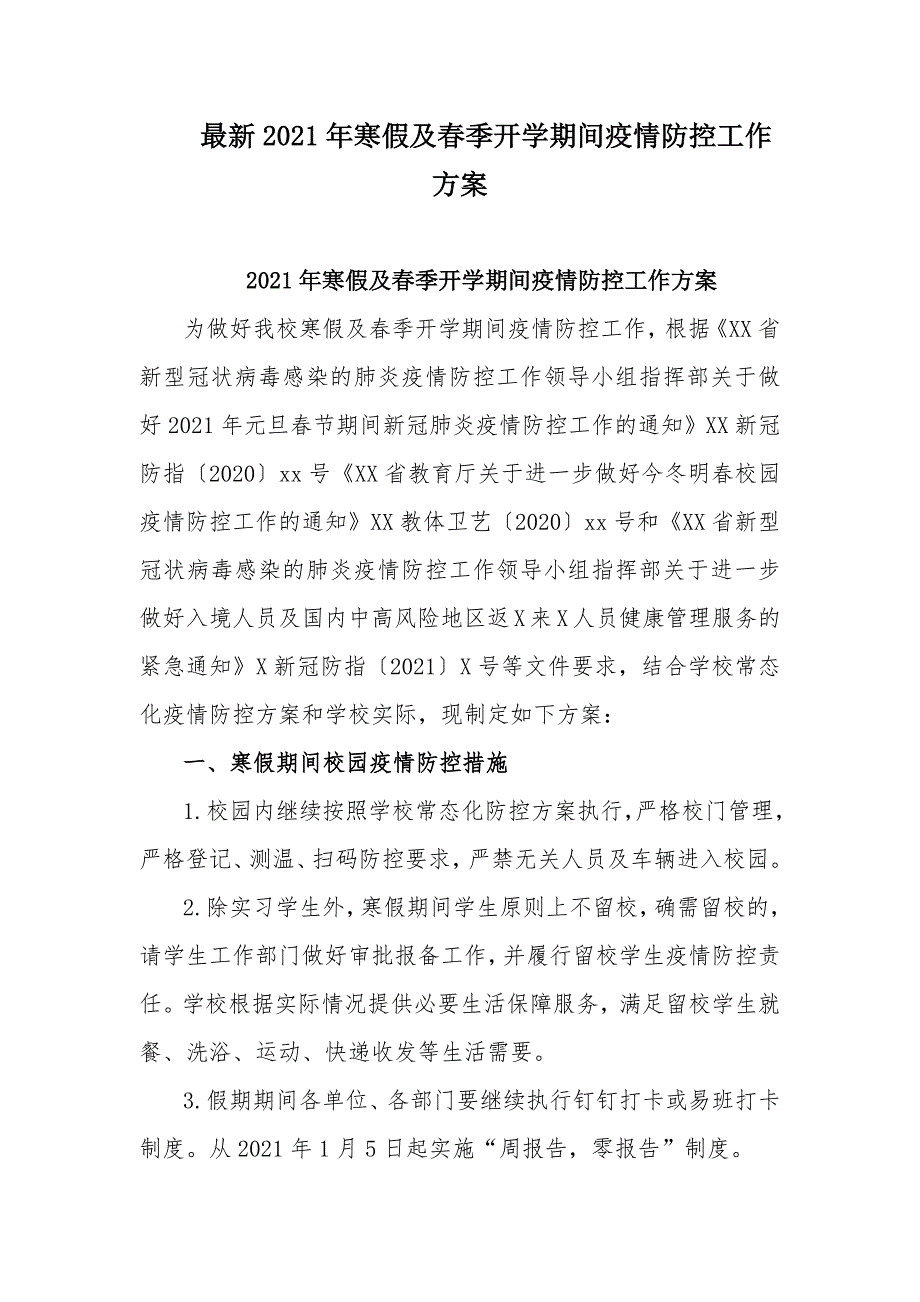 最新2021年寒假及春季开学期间疫情防控工作方案

2021年寒假及春季开学期间疫情防控工作方案

为做好我校寒假及春季开学期间疫情防控工作，根据《XX省新型冠状病毒感染的肺炎疫情防控工作领导小组指挥部关于做好2021年元旦春节期间新冠肺炎疫情防控工作的通知》XX新冠防指〔2020〕xx号《XX省教育厅关于进一步做好今冬明春校园疫情防控工作的通知》XX教体卫艺〔2020〕xx号和《XX省新型冠状病毒感染的肺炎疫情防控工作领导小组指挥部关于进一步做好入境人员及国内中高风险地区返X来X人员健康管理服务的紧急通知》X新冠防指〔2021〕X号等文件要求，结合学校常态化疫情防控方案和学校实际，现制定如下方案：

一、寒假期间校园疫情防控措施

1.校园内继续按照学校常态化防控方案执行，严格校门管理，严格登记、测温、扫码防控要求，严禁无关人员及车辆进入校园。

2.除实习学生外，寒假期间学生原则上不留校，确需留校的，请学生工作部门做好审批报备工作，并履行留校学生疫情防控责任。学校根据实际情况提供必要生活保障服务，满足留校学生就餐、洗浴、运动、快递收发等生活需要。

3.假期期间各单位、各部门要继续执行钉钉打卡或易班打卡制度。从2021年1月5日起实施“周报告，零报告”制度。